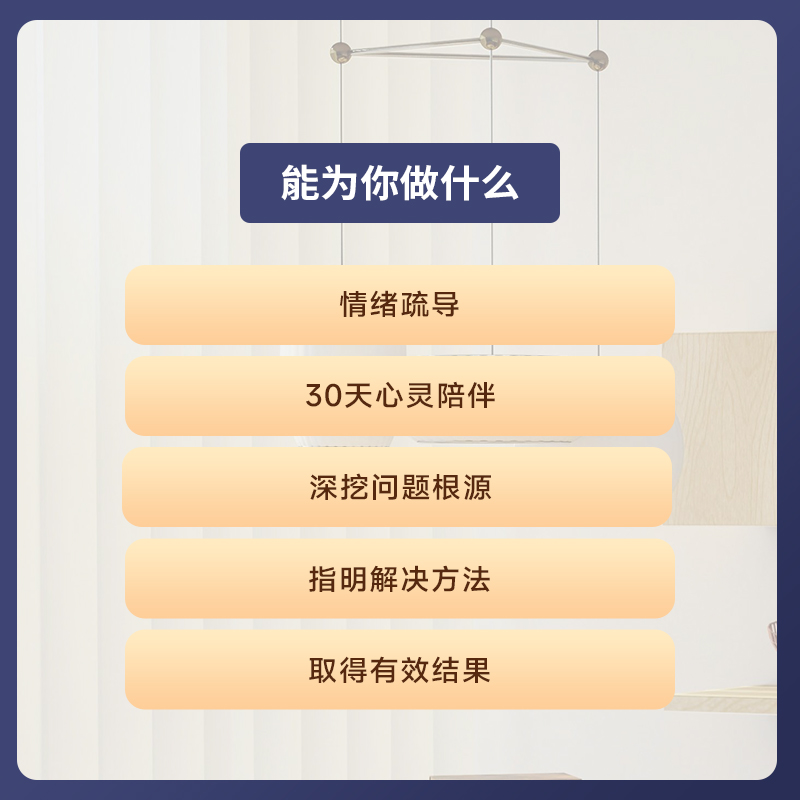 能为你做什么

情绪疏导

30天心灵陪伴

深挖问题根源

指明解决方法

取得有效结果